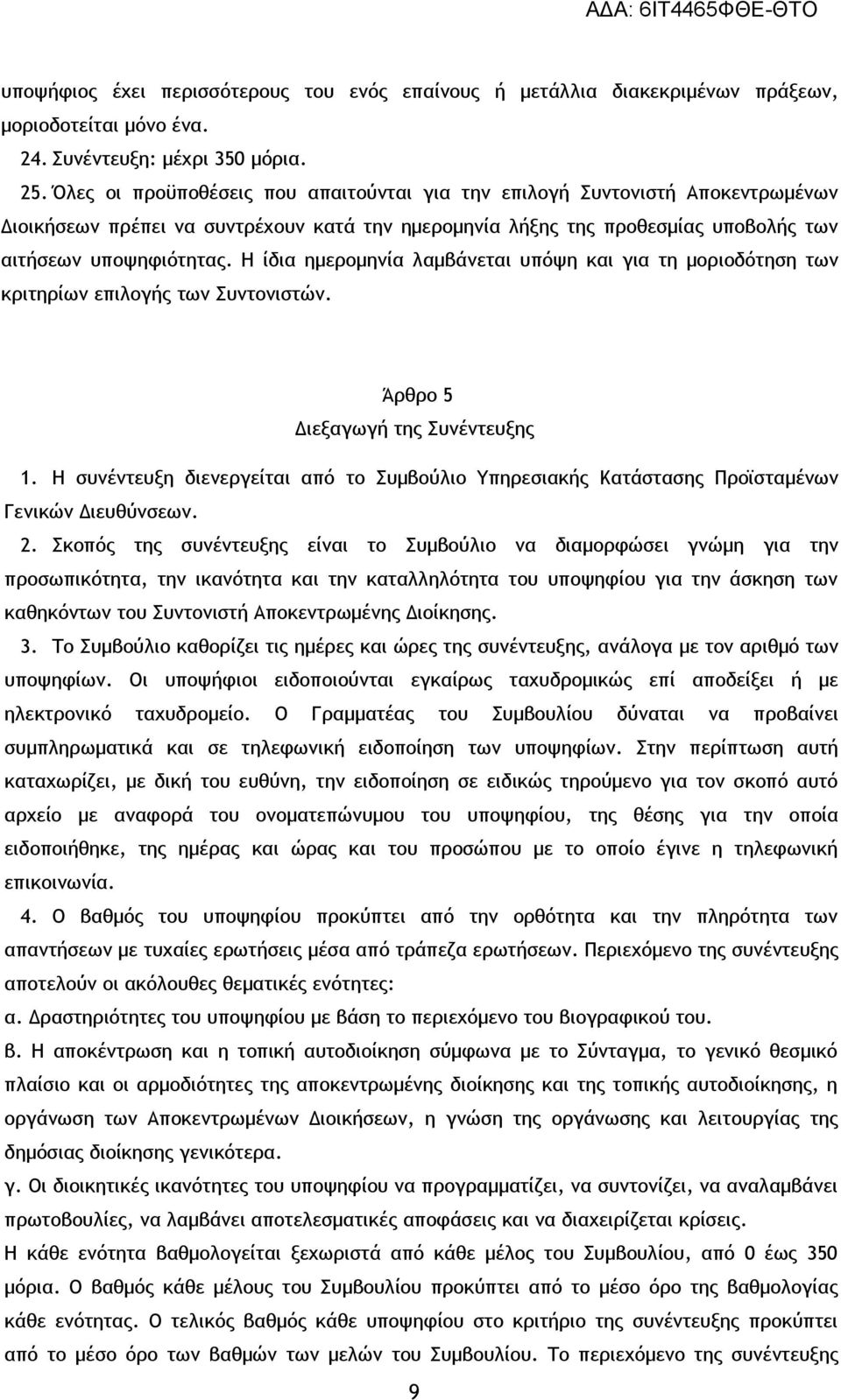 ΑΔΑ: 6ΙΤ4465ΦΘΕ-ΘΤΟ

υποψήφιος έχει περισσότερους του ενός επαίνους ή μετάλλια διακεκριμένων πράξεων, μοριοδοτείται μόνο ένα.

24. Συνέντευξη: μέχρι 350 μόρια.

25. Όλες οι προϋποθέσεις που απαιτούνται για την επιλογή Συντονιστή Αποκεντρωμένων Διοικήσεων πρέπει να συντρέχουν κατά την ημερομηνία λήξης της προθεσμίας υποβολής των αιτήσεων υποψηφιότητας. Η ίδια ημερομηνία λαμβάνεται υπόψη και για τη μοριοδότηση των κριτηρίων επιλογής των Συντονιστών.

Άρθρο 5
Διεξαγωγή της Συνέντευξης

1. Η συνέντευξη διενεργείται από το Συμβούλιο Υπηρεσιακής Κατάστασης Προϊσταμένων Γενικών Διευθύνσεων.

2. Σκοπός της συνέντευξης είναι το Συμβούλιο να διαμορφώσει γνώμη για την προσωπικότητα, την ικανότητα και την καταλληλότητα του υποψηφίου για την άσκηση των καθηκόντων του Συντονιστή Αποκεντρωμένης Διοίκησης.

3. Το Συμβούλιο καθορίζει τις ημέρες και ώρες της συνέντευξης, ανάλογα με τον αριθμό των υποψηφίων. Οι υποψήφιοι ειδοποιούνται εγκαίρως ταχυδρομικώς επί αποδείξει ή με ηλεκτρονικό ταχυδρομείο. Ο Γραμματέας του Συμβουλίου δύναται να προβαίνει συμπληρωματικά και σε τηλεφωνική ειδοποίηση των υποψηφίων. Στην περίπτωση αυτή καταχωρίζει, με δική του ευθύνη, την ειδοποίηση σε ειδικώς τηρούμενο για τον σκοπό αυτό αρχείο με αναφορά του ονοματεπώνυμου του υποψηφίου, της θέσης για την οποία ειδοποιήθηκε, της ημέρας και ώρας και του προσώπου με το οποίο έγινε η τηλεφωνική επικοινωνία.

4. Ο βαθμός του υποψηφίου προκύπτει από την ορθότητα και την πληρότητα των απαντήσεων με τυχαίες ερωτήσεις μέσα από τράπεζα ερωτήσεων. Περιεχόμενο της συνέντευξης αποτελούν οι ακόλουθες θεματικές ενότητες:

α. Δραστηριότητες του υποψηφίου με βάση το περιεχόμενο του βιογραφικού του.

β. Η αποκέντρωση και η τοπική αυτοδιοίκηση σύμφωνα με το Σύνταγμα, το γενικό θεσμικό πλαίσιο και οι αρμοδιότητες της αποκεντρωμένης διοίκησης και της τοπικής αυτοδιοίκησης, η οργάνωση των Αποκεντρωμένων Διοικήσεων, η γνώση της οργάνωσης και λειτουργίας της δημόσιας διοίκησης γενικότερα.

γ. Οι διοικητικές ικανότητες του υποψηφίου να προγραμματίζει, να συντονίζει, να αναλαμβάνει πρωτοβουλίες, να λαμβάνει αποτελεσματικές αποφάσεις και να διαχειρίζεται κρίσεις.

Η κάθε ενότητα βαθμολογείται ξεχωριστά από κάθε μέλος του Συμβουλίου, από 0 έως 350 μόρια. Ο βαθμός κάθε μέλους του Συμβουλίου προκύπτει από το μέσο όρο της βαθμολογίας κάθε ενότητας. Ο τελικός βαθμός κάθε υποψηφίου στο κριτήριο της συνέντευξης προκύπτει από το μέσο όρο των βαθμών των μελών του Συμβουλίου. Το περιεχόμενο της συνέντευξης

9